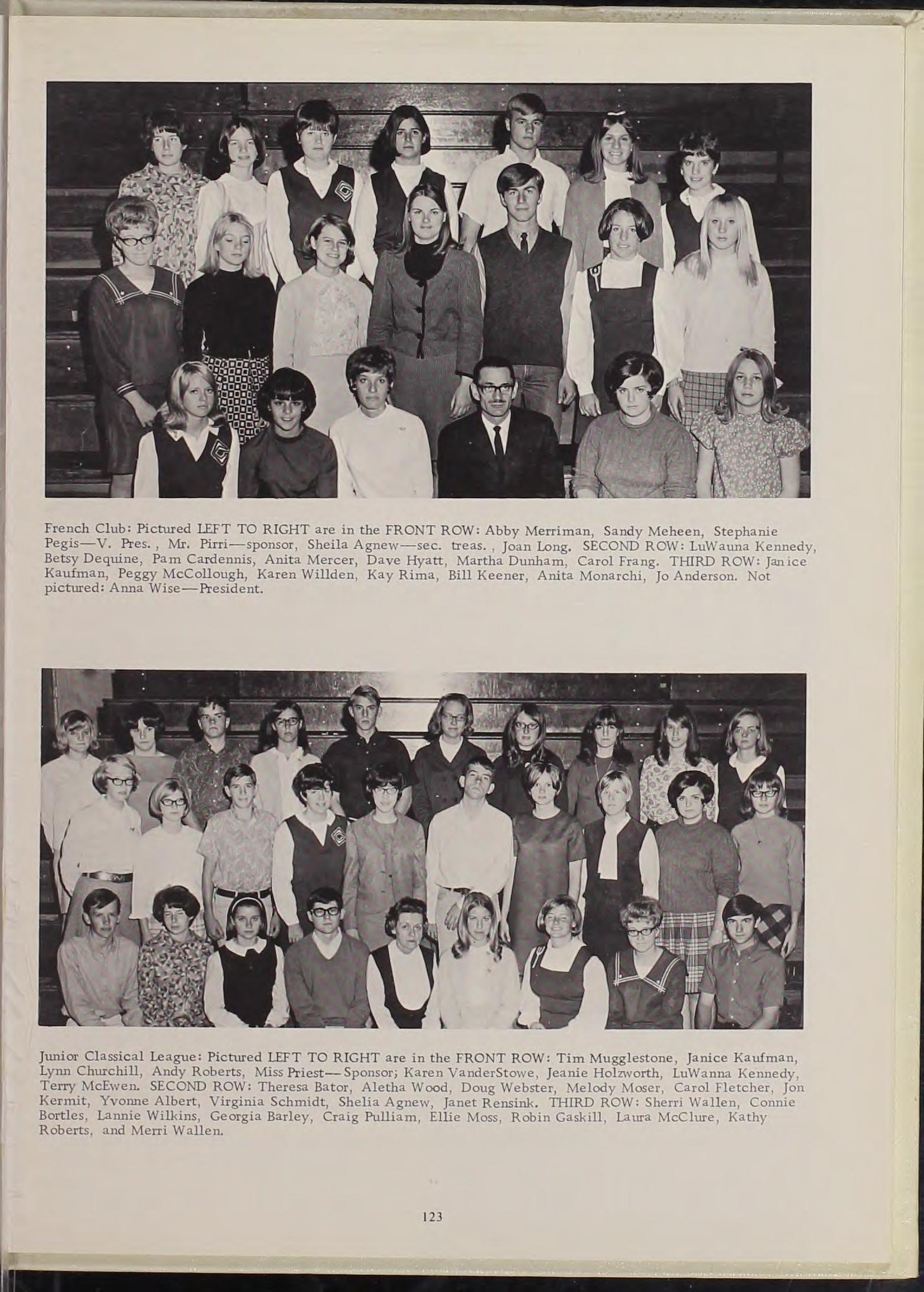 French Club: Pictured LEFT TO RIGHT are in the FRONT ROW: Abby Merriman, Sandy Meheen, Stephanie Pegis—V. Pres., Mr. Pirri—sponsor, Sheila Agnew—sec. treas., Joan Long. SECOND ROW: LuWauna Kennedy, Betsy Dequine, Pam Cardennis, Anita Mercer, Dave Hyatt, Martha Dunham, Carol Frang. THIRD ROW: Janice Kaufman, Peggy McCollough, Karen Willden, Kay Rima, Bill Keener, Anita Monarchi, Jo Anderson. Not pictured: Anna Wise—President.

Junior Classical League: Pictured LEFT TO RIGHT are in the FRONT ROW: Tim Mugglestone, Janice Kaufman, Lynn Churchill, Andy Roberts, Miss Priest—Sponsor; Karen VanderStowe, Jeanie Holzworth, LuWanna Kennedy, Terry McEwen. SECOND ROW: Theresa Bator, Aletha Wood, Doug Webster, Melody Moser, Carol Fletcher, Jon Kermit, Yvonne Albert, Virginia Schmidt, Shelia Agnew, Janet Rensink. THIRD ROW: Sherri Wallen, Connie Bortles, Lannie Wilkins, Georgia Barley, Craig Pulliam, Ellie Moss, Robin Gaskill, Laura McClure, Kathy Roberts, and Merri Wallen.

123